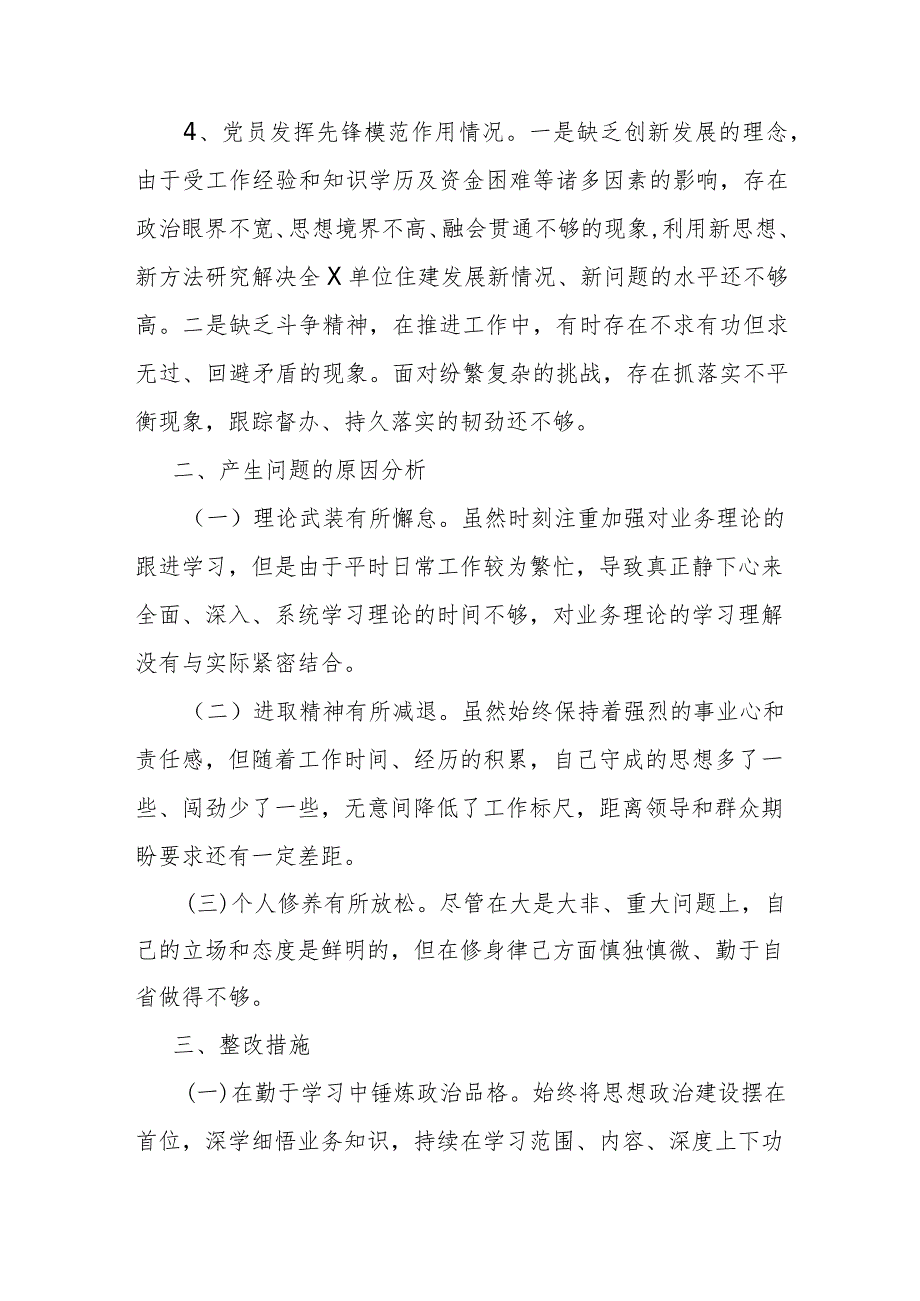 4、党员发挥先锋模范作用情况。一是缺乏创新发展的理念，由于受工作经验和知识学历及资金困难等诸多因素的影响，存在政治眼界不宽、思想境界不高、融会贯通不够的现象,利用新思想、新方法研究解决全X单位住建发展新情况、新问题的水平还不够高。二是缺乏斗争精神，在推进工作中，有时存在不求有功但求无过、回避矛盾的现象。面对纷繁复杂的挑战，存在抓落实不平衡现象，跟踪督办、持久落实的韧劲还不够。

二、产生问题的原因分析

（一）理论武装有所懈怠。虽然时刻注重加强对业务理论的跟进学习，但是由于平时日常工作较为繁忙，导致真正静下心来全面、深入、系统学习理论的时间不够，对业务理论的学习理解没有与实际紧密结合。

（二）进取精神有所减退。虽然始终保持着强烈的事业心和责任感，但随着工作时间、经历的积累，自己守成的思想多了一些、闯劲少了一些，无意间降低了工作标尺，距离领导和群众期盼要求还有一定差距。

(三)个人修养有所放松。尽管在大是大非、重大问题上，自己的立场和态度是鲜明的，但在修身律己方面慎独慎微、勤于自省做得不够。

三、整改措施

(一)在勤于学习中锤炼政治品格。始终将思想政治建设摆在首位，深学细悟业务知识，持续在学习范围、内容、深度上下功